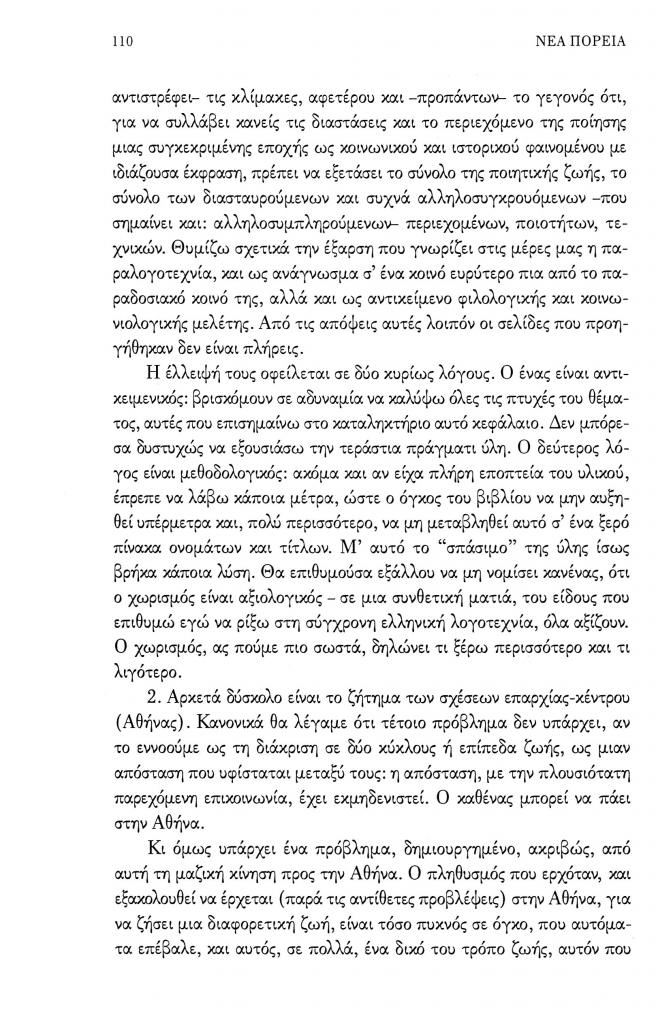 110

ΝΕΑ ΠΟΡΕΙΑ

αντιστρέφει– τις κλίμακες, αφετέρου και –προπάντων– το γεγονός ότι, για να συλλάβει κανείς τις διαστάσεις και το περιεχόμενο της ποίησης μιας συγκεκριμένης εποχής ως κοινωνικού και ιστορικού φαινομένου με ιδιάζουσα έκφραση, πρέπει να εξετάσει το σύνολο της ποιητικής ζωής, το σύνολο των διασταυρούμενων και συχνά αλληλοσυγκρουόμενων –που σημαίνει και: αλληλοσυμπληρούμενων– περιεχομένων, ποιοτήτων, τεχνικών. Θυμίζω σχετικά την έξαρση που γνωρίζει στις μέρες μας η παραλογοτεχνία, και ως ανάγνωσμα σ' ένα κοινό ευρύτερο πια από το παραδοσιακό κοινό της, αλλά και ως αντικείμενο φιλολογικής και κοινωνιολογικής μελέτης. Από τις απόψεις αυτές λοιπόν οι σελίδες που προηγήθηκαν δεν είναι πλήρεις.

Η έλλειψή τους οφείλεται σε δύο κυρίως λόγους. Ο ένας είναι αντικειμενικός: βρισκόμουν σε αδυναμία να καλύψω όλες τις πτυχές του θέματος, αυτές που επισημαίνω στο καταληκτήριο αυτό κεφάλαιο. Δεν μπόρεσα δυστυχώς να εξουσιάσω την τεράστια πράγματι ύλη. Ο δεύτερος λόγος είναι μεθοδολογικός: ακόμα και αν είχα πλήρη εποπτεία του υλικού, έπρεπε να λάβω κάποια μέτρα, ώστε ο όγκος του βιβλίου να μην αυξηθεί υπέρμετρα και, πολύ περισσότερο, να μη μεταβληθεί αυτό σ' ένα ξερό πίνακα ονομάτων και τίτλων. Μ' αυτό το "σπάσιμο" της ύλης ίσως βρήκα κάποια λύση. Θα επιθυμούσα εξάλλου να μη νομίσει κανένας, ότι ο χωρισμός είναι αξιολογικός – σε μια συνθετική ματιά, του είδους που επιθυμώ εγώ να ρίξω στη σύγχρονη ελληνική λογοτεχνία, όλα αξίζουν. Ο χωρισμός, ας πούμε πιο σωστά, δηλώνει τι ξέρω περισσότερο και τι λιγότερο.

2. Αρκετά δύσκολο είναι το ζήτημα των σχέσεων επαρχίας-κέντρου (Αθήνας). Κανονικά θα λέγαμε ότι τέτοιο πρόβλημα δεν υπάρχει, αν το εννοούμε ως τη διάκριση σε δύο κύκλους ή επίπεδα ζωής, ως μιαν απόσταση που υφίσταται μεταξύ τους: η απόσταση, με την πλουσιότατη παρεχόμενη επικοινωνία, έχει εκμηδενιστεί. Ο καθένας μπορεί να πάει στην Αθήνα.

Κι όμως υπάρχει ένα πρόβλημα, δημιουργημένο, ακριβώς, από αυτή τη μαζική κίνηση προς την Αθήνα. Ο πληθυσμός που ερχόταν, και εξακολουθεί να έρχεται (παρά τις αντίθετες προβλέψεις) στην Αθήνα, για να ζήσει μια διαφορετική ζωή, είναι τόσο πυκνός σε όγκο, που αυτόματα επέβαλε, και αυτός, σε πολλά, ένα δικό του τρόπο ζωής, αυτόν που